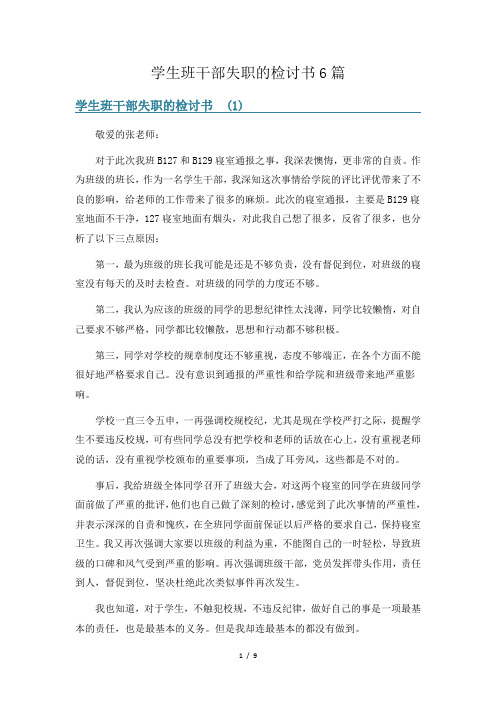 学生班干部失职的检讨书6篇

学生班干部失职的检讨书 (1)

敬爱的张老师：

对于此次我班B127和B129寝室通报之事，我深表懊悔，更非常的自责。作为班级的班长，作为一名学生干部，我深知这次事情给学院的评比评优带来了不良的影响，给老师的工作带来了很多的麻烦。此次的寝室通报，主要是B129寝室地面不干净，127寝室地面有烟头，对此我自己想了很多，反省了很多，也分析了以下三点原因：

第一，最为班级的班长我可能是还是不够负责，没有督促到位，对班级的寝室没有每天的及时去检查。对班级的同学的力度还不够。

第二，我认为应该的班级的同学的思想纪律性太浅薄，同学比较懒惰，对自己要求不够严格，同学都比较懒散，思想和行动都不够积极。

第三，同学对学校的规章制度还不够重视，态度不够端正，在各个方面不能很好地严格要求自己。没有意识到通报的严重性和给学院和班级带来地严重影响。

学校一直三令五申，一再强调校规校纪，尤其是现在学校严打之际，提醒学生不要违反校规，可有些同学总没有把学校和老师的话放在心上，没有重视老师说的话，没有重视学校颁布的重要事项，当成了耳旁风，这些都是不对的。

事后，我给班级全体同学召开了班级大会，对这两个寝室的同学在班级同学面前做了严重的批评，他们也自己做了深刻的检讨，感觉到了此次事情的严重性，并表示深深的自责和愧疚，在全班同学面前保证以后严格的要求自己，保持寝室卫生。我又再次强调大家要以班级的利益为重，不能图自己的一时轻松，导致班级的口碑和风气受到严重的影响。再次强调班级干部，党员发挥带头作用，责任到人，督促到位，坚决杜绝此次类似事件再次发生。

我也知道，对于学生，不触犯校规，不违反纪律，做好自己的事是一项最基本的责任，也是最基本的义务。但是我却连最基本的都没有做到。

1 / 9